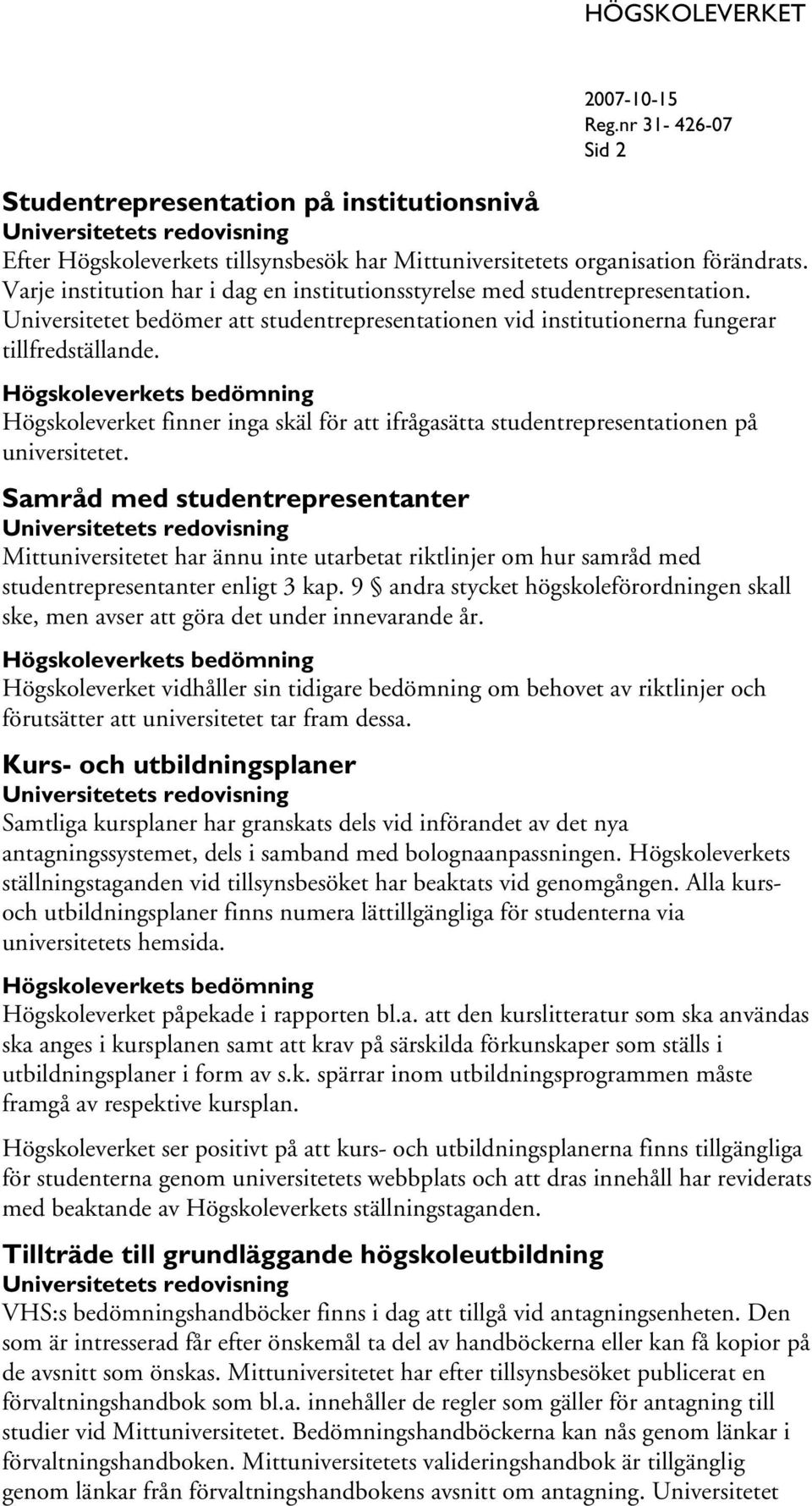 HÖGSKOLEVERKET

2007-10-15
Reg.nr 31- 426-07
Sid 2

Studentrepresentation på institutionsnivå
Universitetets redovisning
Efter Högskoleverkets tillsynsbesök har Mittuniversitetets organisation förändrats. Varje institution har i dag en institutionsstyrelse med studentrepresentation. Universitetet bedömer att studentrepresentationen vid institutionerna fungerar tillfredställande.

Högskoleverkets bedömning
Högskoleverket finner inga skäl för att ifrågasätta studentrepresentationen på universitetet.

Samråd med studentrepresentanter
Universitetets redovisning
Mittuniversitetet har ännu inte utarbetat riktlinjer om hur samråd med studentrepresentanter enligt 3 kap. 9 § andra stycket högskoleförordningen skall ske, men avser att göra det under innevarande år.

Högskoleverkets bedömning
Högskoleverket vidhåller sin tidigare bedömning om behovet av riktlinjer och förutsätter att universitetet tar fram dessa.

Kurs- och utbildningsplaner
Universitetets redovisning
Samtliga kursplaner har granskats dels vid införandet av det nya antagningssystemet, dels i samband med bolognaanpassningen. Högskoleverkets ställningstaganden vid tillsynsbesöket har beaktats vid genomgången. Alla kurs- och utbildningsplaner finns numera lättillgängliga för studenterna via universitetets hemsida.

Högskoleverkets bedömning
Högskoleverket påpekade i rapporten bl.a. att den kurslitteratur som ska användas ska anges i kursplanen samt att krav på särskilda förkunskaper som ställs i utbildningsplaner i form av s.k. spärrar inom utbildningsprogrammen måste framgå av respektive kursplan.

Högskoleverket ser positivt på att kurs- och utbildningsplanerna finns tillgängliga för studenterna genom universitetets webbplats och att dras innehåll har reviderats med beaktande av Högskoleverkets ställningstaganden.

Tillträde till grundläggande högskoleutbildning
Universitetets redovisning
VHS:s bedömningshandböcker finns i dag att tillgå vid antagningsenheten. Den som är intresserad får efter önskemål ta del av handböckerna eller kan få kopior på de avsnitt som önskas. Mittuniversitetet har efter tillsynsbesöket publicerat en förvaltningshandbok som bl.a. innehåller de regler som gäller för antagning till studier vid Mittuniversitetet. Bedömningshandböckerna kan nås genom länkar i förvaltningshandboken. Mittuniversitetets valideringshandbok är tillgänglig genom länkar från förvaltningshandbokens avsnitt om antagning. Universitetet